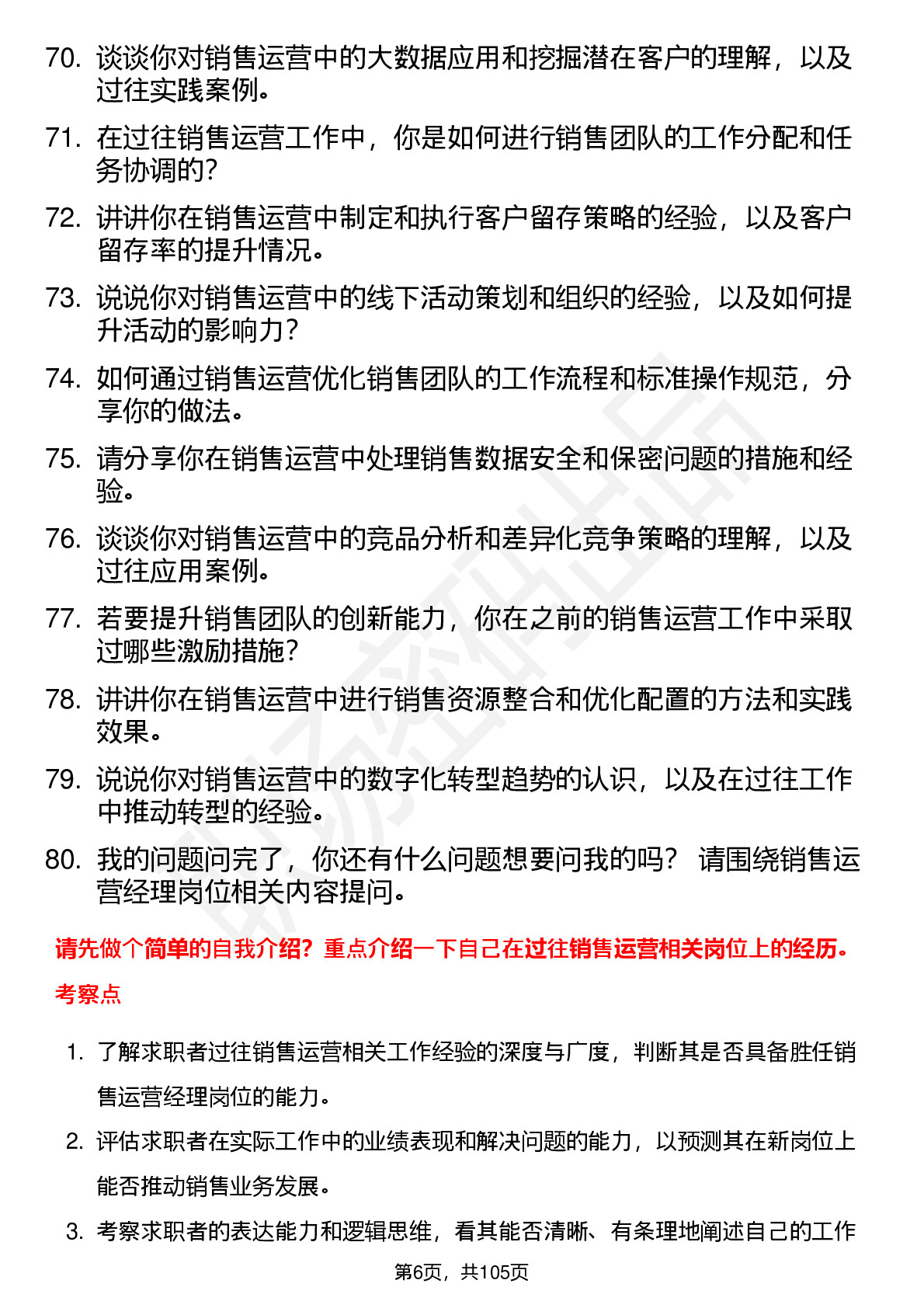 70. 谈谈你对销售运营中的大数据应用和挖掘潜在客户的理解，以及过往实践案例。

71. 在过往销售运营工作中，你是如何进行销售团队的工作分配和任务协调的？

72. 讲讲你在销售运营中制定和执行客户留存策略的经验，以及客户留存率的提升情况。

73. 说说你对销售运营中的线下活动策划和组织的经验，以及如何提升活动的影响力？

74. 如何通过销售运营优化销售团队的工作流程和标准操作规范，分享你的做法。

75. 请分享你在销售运营中处理销售数据安全和保密问题的措施和经验。

76. 谈谈你对销售运营中的竞品分析和差异化竞争策略的理解，以及过往应用案例。

77. 若要提升销售团队的创新能力，你在之前的销售运营工作中采取过哪些激励措施？

78. 讲讲你在销售运营中进行销售资源整合和优化配置的方法和实践效果。

79. 说说你对销售运营中的数字化转型趋势的认识，以及在过往工作中推动转型的经验。

80. 我的问题问完了，你还有什么问题想要问我的吗？ 请围绕销售运营经理岗位相关内容提问。

请先做个简单的自我介绍？重点介绍一下自己在过往销售运营相关岗位上的经历。

考察点

1. 了解求职者过往销售运营相关工作经验的深度与广度，判断其是否具备胜任销售运营经理岗位的能力。

2. 评估求职者在实际工作中的业绩表现和解决问题的能力，以预测其在新岗位上能否推动销售业务发展。

3. 考察求职者的表达能力和逻辑思维，看其能否清晰、有条理地阐述自己的工作

第6页，共105页